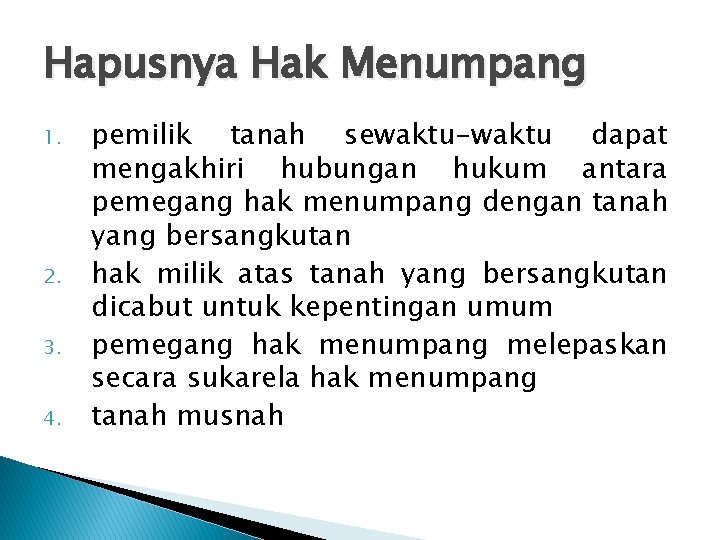 Hapusnya Hak Menumpang

1. pemilik tanah sewaktu-waktu dapat mengakhiri hubungan hukum antara pemegang hak menumpang dengan tanah yang bersangkutan
2. hak milik atas tanah yang bersangkutan dicabut untuk kepentingan umum
3. pemegang hak menumpang melepaskan secara sukarela hak menumpang
4. tanah musnah